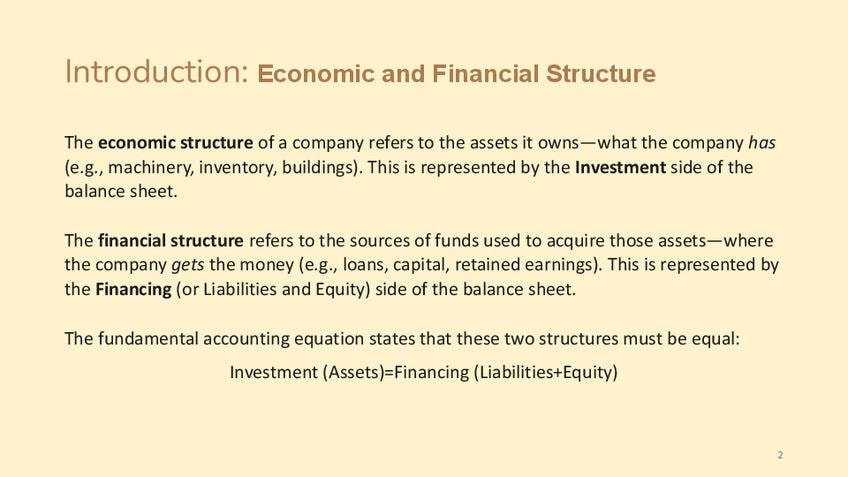 Introduction: Economic and Financial Structure

The economic structure of a company refers to the assets it owns—what the company has (e.g., machinery, inventory, buildings). This is represented by the Investment side of the balance sheet.

The financial structure refers to the sources of funds used to acquire those assets—where the company gets the money (e.g., loans, capital, retained earnings). This is represented by the Financing (or Liabilities and Equity) side of the balance sheet.

The fundamental accounting equation states that these two structures must be equal:

Investment (Assets)=Financing (Liabilities+Equity)

2